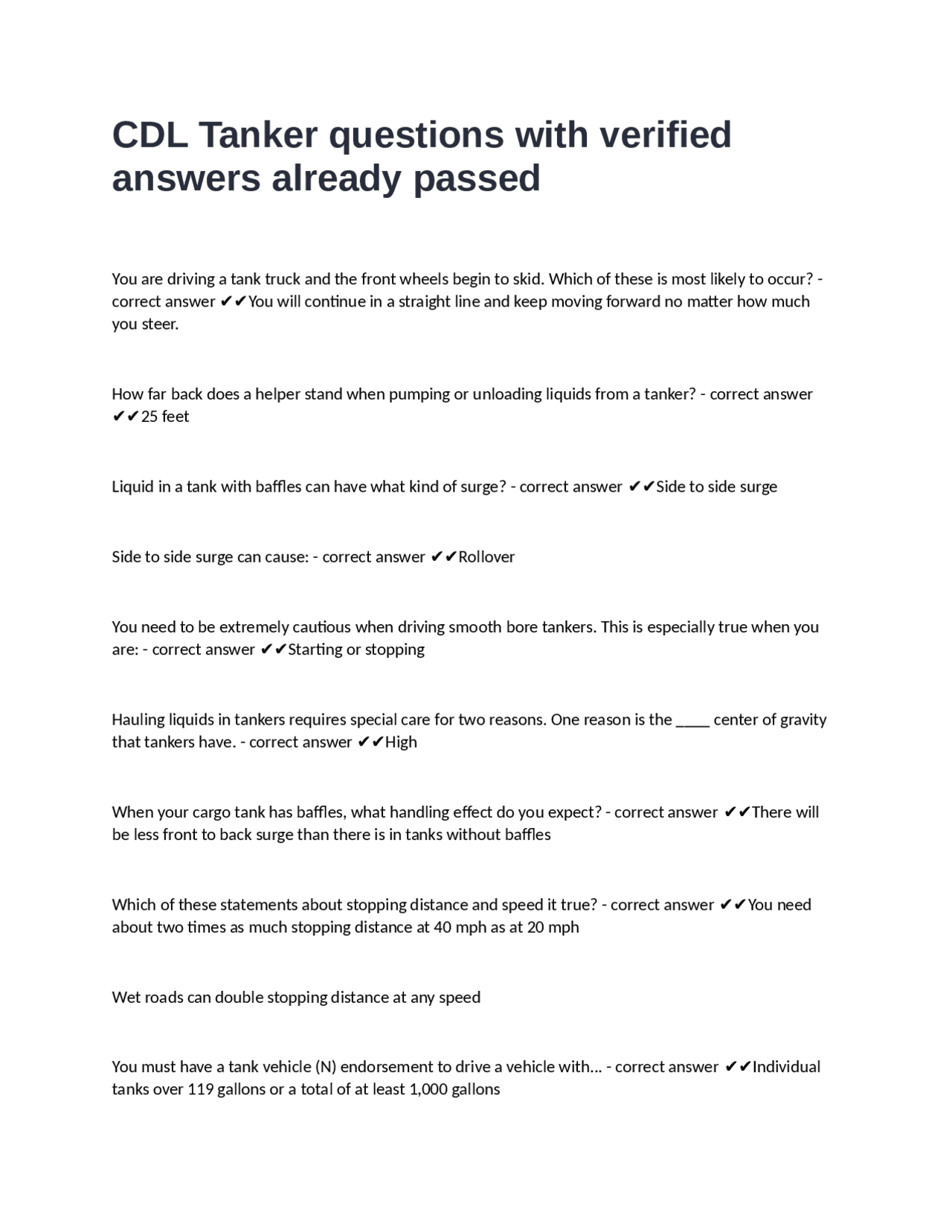 CDL Tanker questions with verified answers already passed

You are driving a tank truck and the front wheels begin to skid. Which of these is most likely to occur? - correct answer ✔✔You will continue in a straight line and keep moving forward no matter how much you steer.

How far back does a helper stand when pumping or unloading liquids from a tanker? - correct answer ✔✔25 feet

Liquid in a tank with baffles can have what kind of surge? - correct answer ✔✔Side to side surge

Side to side surge can cause: - correct answer ✔✔Rollover

You need to be extremely cautious when driving smooth bore tankers. This is especially true when you are: - correct answer ✔✔Starting or stopping

Hauling liquids in tankers requires special care for two reasons. One reason is the ____ center of gravity that tankers have. - correct answer ✔✔High

When your cargo tank has baffles, what handling effect do you expect? - correct answer ✔✔There will be less front to back surge than there is in tanks without baffles

Which of these statements about stopping distance and speed it true? - correct answer ✔✔You need about two times as much stopping distance at 40 mph as at 20 mph

Wet roads can double stopping distance at any speed

You must have a tank vehicle (N) endorsement to drive a vehicle with... - correct answer ✔✔Individual tanks over 119 gallons or a total of at least 1,000 gallons